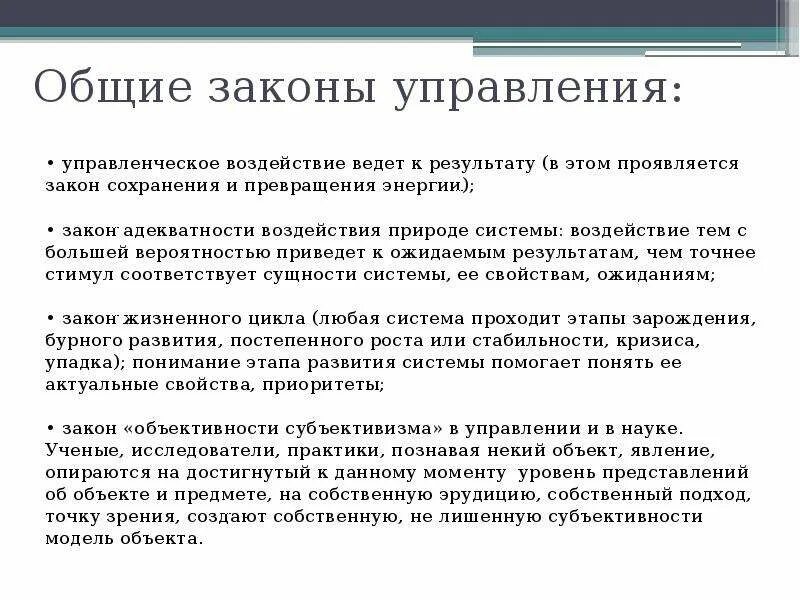 Общие законы управления:

• управленческое воздействие ведет к результату (в этом проявляется закон сохранения и превращения энергии);

• закон адекватности воздействия природе системы: воздействие тем с большей вероятностью приведет к ожидаемым результатам, чем точнее стимул соответствует сущности системы, ее свойствам, ожиданиям;

• закон жизненного цикла (любая система проходит этапы зарождения, бурного развития, постепенного роста или стабильности, кризиса, упадка); понимание этапа развития системы помогает понять ее актуальные свойства, приоритеты;

• закон «объективности субъективизма» в управлении и в науке. Ученые, исследователи, практики, познавая некий объект, явление, опираются на достигнутый к данному моменту уровень представлений об объекте и предмете, на собственную эрудицию, собственный подход, точку зрения, создают собственную, не лишенную субъективности модель объекта.